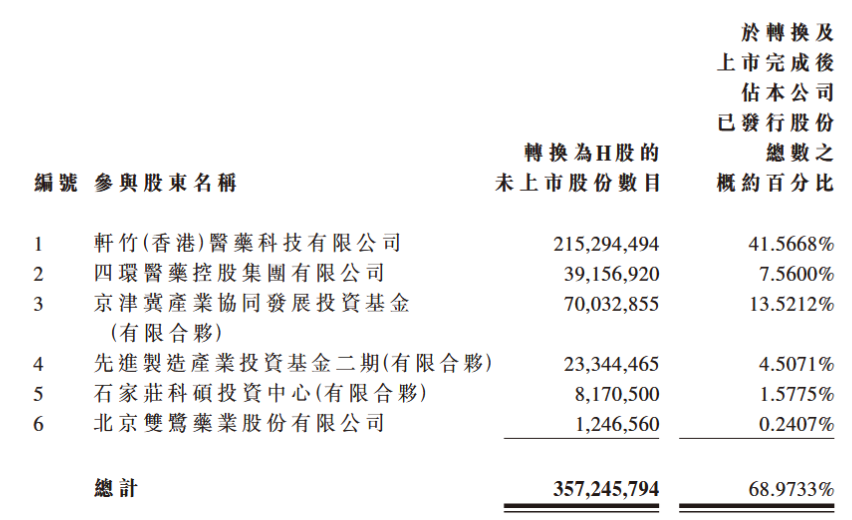 | 編號 | 參與股東名稱 | 轉換為H股的未上市股份數目 | 於轉換及上市完成後佔本公司已發行股份總數之概約百分比 |
|---|---|---|---|
| 1 | 軒竹(香港)醫藥科技有限公司 | 215,294,494 | 41.5668% |
| 2 | 四環醫藥控股集團有限公司 | 39,156,920 | 7.5600% |
| 3 | 京津冀產業協同發展投資基金(有限合夥) | 70,032,855 | 13.5212% |
| 4 | 先進製造產業投資基金二期(有限合夥) | 23,344,465 | 4.5071% |
| 5 | 石家莊科碩投資中心(有限合夥) | 8,170,500 | 1.5775% |
| 6 | 北京雙鷺藥業股份有限公司 | 1,246,560 | 0.2407% |
| | 總計 | 357,245,794 | 68.9733% |